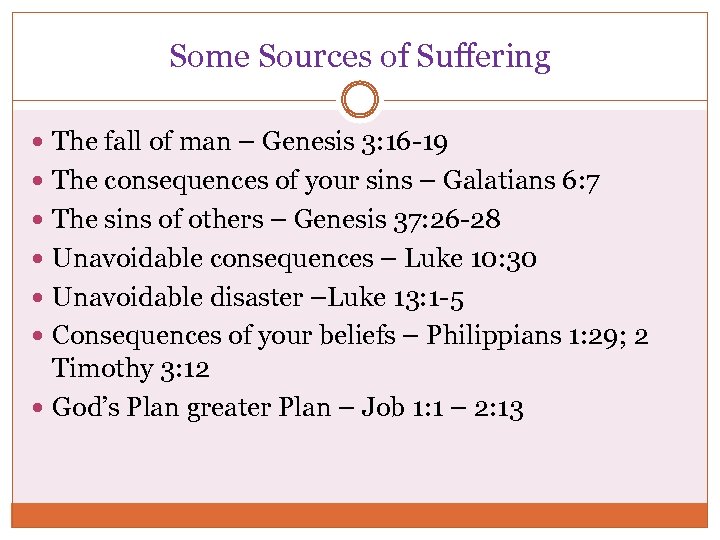 Some Sources of Suffering

- The fall of man – Genesis 3:16-19
- The consequences of your sins – Galatians 6:7
- The sins of others – Genesis 37:26-28
- Unavoidable consequences – Luke 10:30
- Unavoidable disaster –Luke 13:1-5
- Consequences of your beliefs – Philippians 1:29; 2 Timothy 3:12
- God's Plan greater Plan – Job 1:1 – 2:13